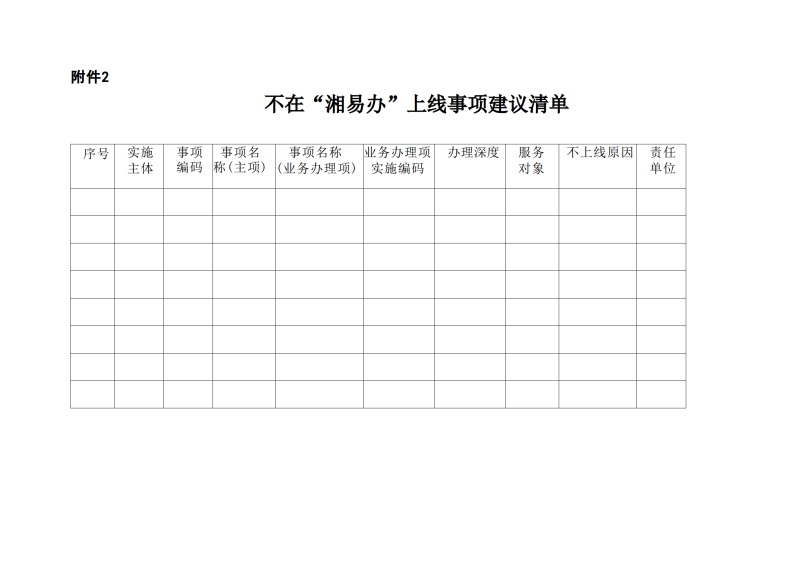 附件2

不在“湘易办”上线事项建议清单

| 序号 | 实施主体 | 事项编码 | 事项名称（主项） | 事项名称（业务办理项） | 业务办理项实施编码 | 办理深度 | 服务对象 | 不上线原因 | 责任单位 |
|---|---|---|---|---|---|---|---|---|---|
| | | | | | | | | | |
| | | | | | | | | | |
| | | | | | | | | | |
| | | | | | | | | | |
| | | | | | | | | | |
| | | | | | | | | | |
| | | | | | | | | | |
| | | | | | | | | | |